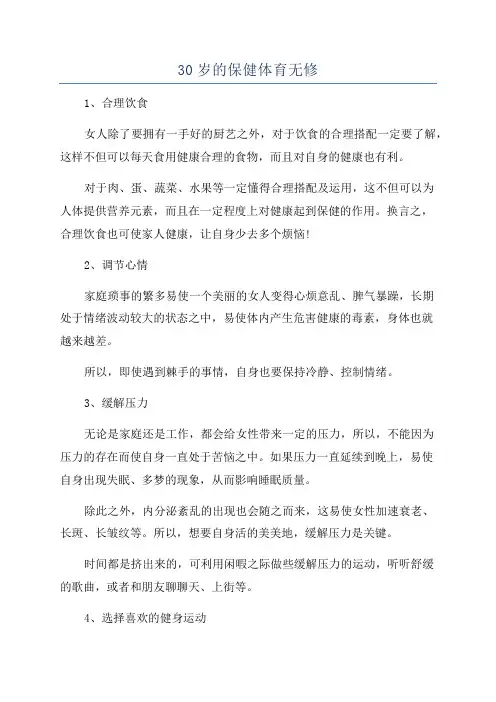 30 岁的保健体育无修

1、合理饮食

女人除了要拥有一手好的厨艺之外，对于饮食的合理搭配一定要了解，这样不但可以每天食用健康合理的食物，而且对自身的健康也有利。

对于肉、蛋、蔬菜、水果等一定懂得合理搭配及运用，这不但可以为人体提供营养元素，而且在一定程度上对健康起到保健的作用。换言之，合理饮食也可使家人健康，让自身少去多个烦恼！

2、调节心情

家庭琐事的繁多易使一个美丽的女人变得心烦意乱、脾气暴躁，长期处于情绪波动较大的状态之中，易使体内产生危害健康的毒素，身体也就越来越差。

所以，即使遇到棘手的事情，自身也要保持冷静、控制情绪。

3、缓解压力

无论是家庭还是工作，都会给女性带来一定的压力，所以，不能因为压力的存在而使自身一直处于苦恼之中。如果压力一直延续到晚上，易使自身出现失眠、多梦的现象，从而影响睡眠质量。

除此之外，内分泌紊乱的出现也会随之而来，这易使女性加速衰老、长斑、长皱纹等。所以，想要自身活的美美地，缓解压力是关键。

时间都是挤出来的，可利用闲暇之际做些缓解压力的运动，听听舒缓的歌曲，或者和朋友聊聊天、上街等。

4、选择喜欢的健身运动